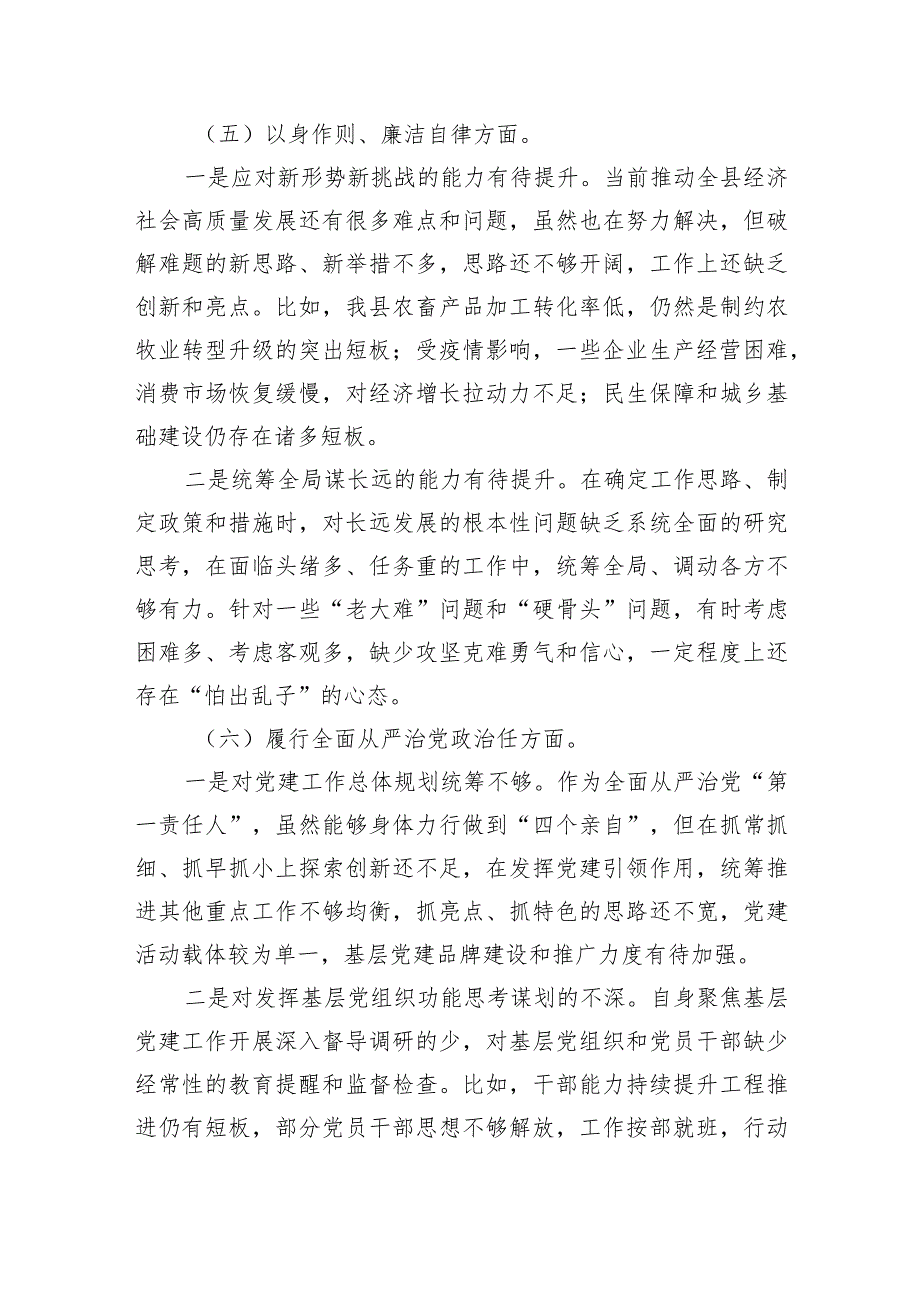 （五）以身作则、廉洁自律方面。

一是应对新形势新挑战的能力有待提升。当前推动全县经济社会高质量发展还有很多难点和问题，虽然也在努力解决，但破解难题的新思路、新举措不多，思路还不够开阔，工作上还缺乏创新和亮点。比如，我县农畜产品加工转化率低，仍然是制约农牧业转型升级的突出短板；受疫情影响，一些企业生产经营困难，消费市场恢复缓慢，对经济增长拉动力不足；民生保障和城乡基础建设仍存在诸多短板。

二是统筹全局谋长远的能力有待提升。在确定工作思路、制定政策和措施时，对长远发展的根本性问题缺乏系统全面的研究思考，在面临头绪多、任务重的工作中，统筹全局、调动各方不够有力。针对一些“老大难”问题和“硬骨头”问题，有时考虑困难多、考虑客观多，缺少攻坚克难勇气和信心，一定程度上还存在“怕出乱子”的心态。

（六）履行全面从严治党政治任方面。

一是对党建工作总体规划统筹不够。作为全面从严治党“第一责任人”，虽然能够身体力行做到“四个亲自”，但在抓常抓细、抓早抓小上探索创新还不足，在发挥党建引领作用，统筹推进其他重点工作不够均衡，抓亮点、抓特色的思路还不宽，党建活动载体较为单一，基层党建品牌建设和推广力度有待加强。

二是对发挥基层党组织功能思考谋划的不深。自身聚焦基层党建工作开展深入督导调研的少，对基层党组织和党员干部缺少经常性的教育提醒和监督检查。比如，干部能力持续提升工程推进仍有短板，部分党员干部思想不够解放，工作按部就班，行动